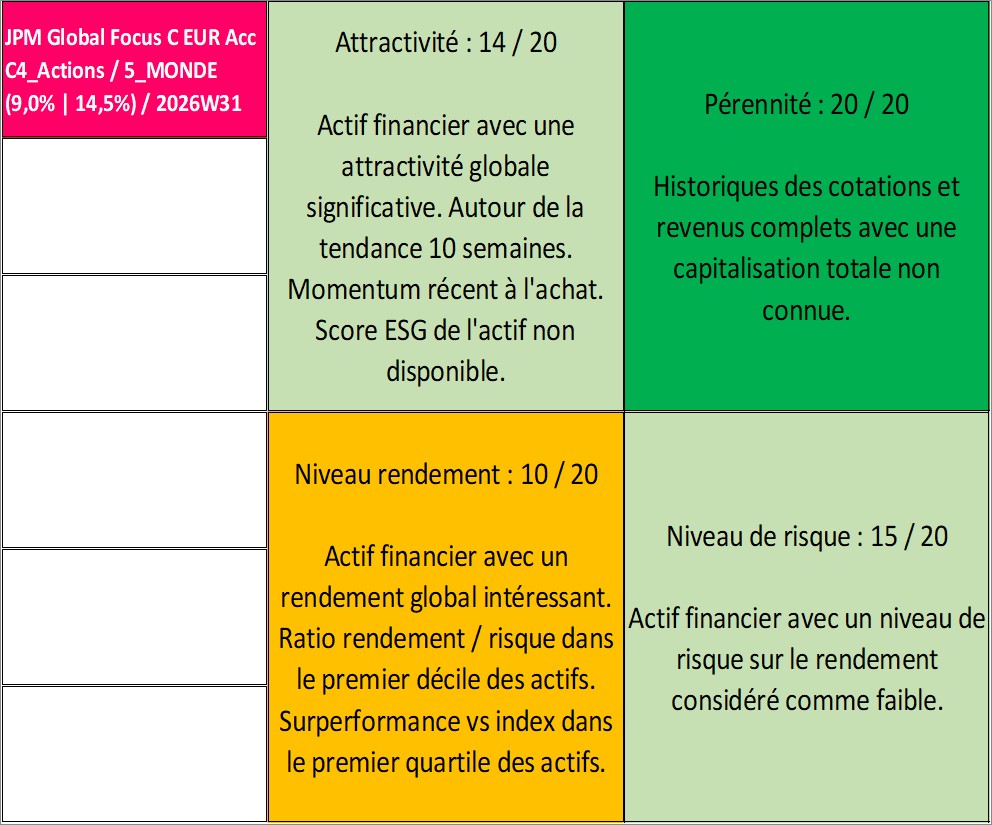 JPM Global Focus C EUR Acc
C4_Actions / 5_MONDE
(9,0% | 14,5%) / 2026W31

Attractivité : 14 / 20

Actif financier avec une attractivité globale significative. Autour de la tendance 10 semaines. Momentum récent à l'achat. Score ESG de l'actif non disponible.

Pérennité : 20 / 20

Historiques des cotations et revenus complets avec une capitalisation totale non connue.

Niveau rendement : 10 / 20

Actif financier avec un rendement global intéressant. Ratio rendement / risque dans le premier décile des actifs. Surperformance vs index dans le premier quartile des actifs.

Niveau de risque : 15 / 20

Actif financier avec un niveau de risque sur le rendement considéré comme faible.